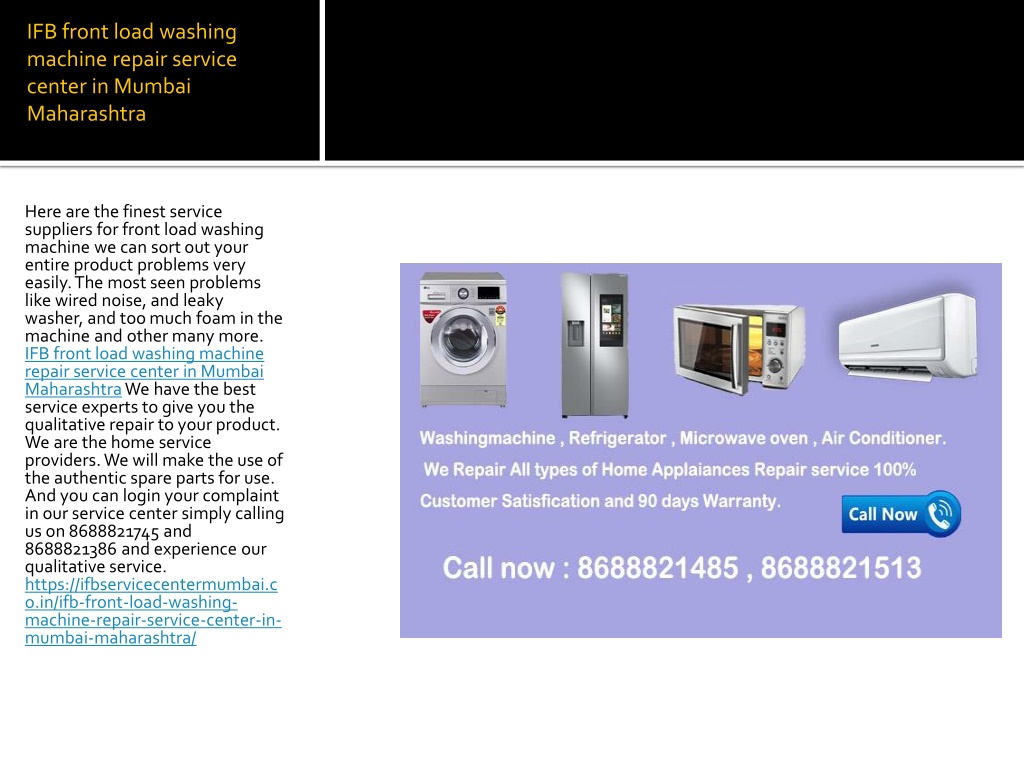 IFB front load washing machine repair service center in Mumbai Maharashtra

Here are the finest service suppliers for front load washing machine we can sort out your entire product problems very easily. The most seen problems like wired noise, and leaky washer, and too much foam in the machine and other many more. IFB front load washing machine repair service center in Mumbai Maharashtra We have the best service experts to give you the qualitative repair to your product. We are the home service providers. We will make the use of the authentic spare parts for use. And you can login your complaint in our service center simply calling us on 8688821745 and 8688821386 and experience our qualitative service. https://ifbservicecentermumbai.co.in/ifb-front-load-washing-machine-repair-service-center-in-mumbai-maharashtra/

Washingmachine , Refrigerator , Microwave oven , Air Conditioner.
We Repair All types of Home Applaiances Repair service 100% Customer Satisfication and 90 days Warranty.

Call Now

Call now : 8688821485 , 8688821513